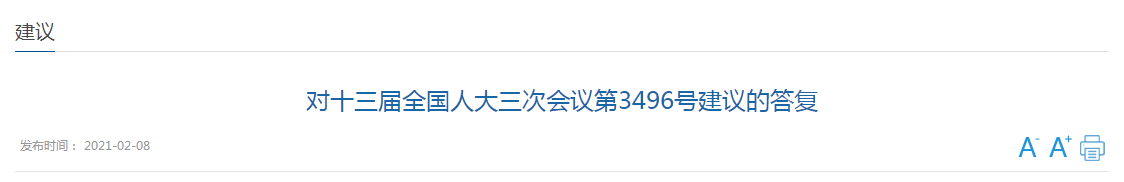 建议

对十三届全国人大三次会议第3496号建议的答复

发布时间： 2021-02-08

A- A+